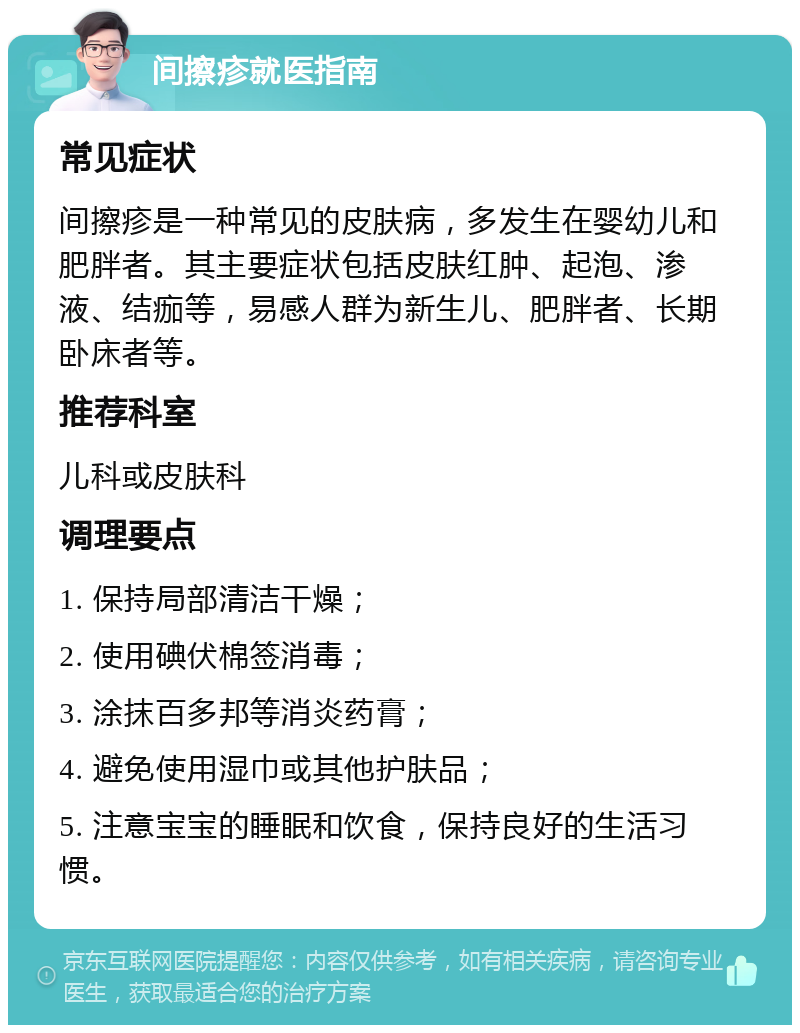 间擦疹就医指南

常见症状

间擦疹是一种常见的皮肤病，多发生在婴幼儿和肥胖者。其主要症状包括皮肤红肿、起泡、渗液、结痂等，易感人群为新生儿、肥胖者、长期卧床者等。

推荐科室

儿科或皮肤科

调理要点

1. 保持局部清洁干燥；

2. 使用碘伏棉签消毒；

3. 涂抹百多邦等消炎药膏；

4. 避免使用湿巾或其他护肤品；

5. 注意宝宝的睡眠和饮食，保持良好的生活习惯。

京东互联网医院提醒您：内容仅供参考，如有相关疾病，请咨询专业医生，获取最适合您的治疗方案